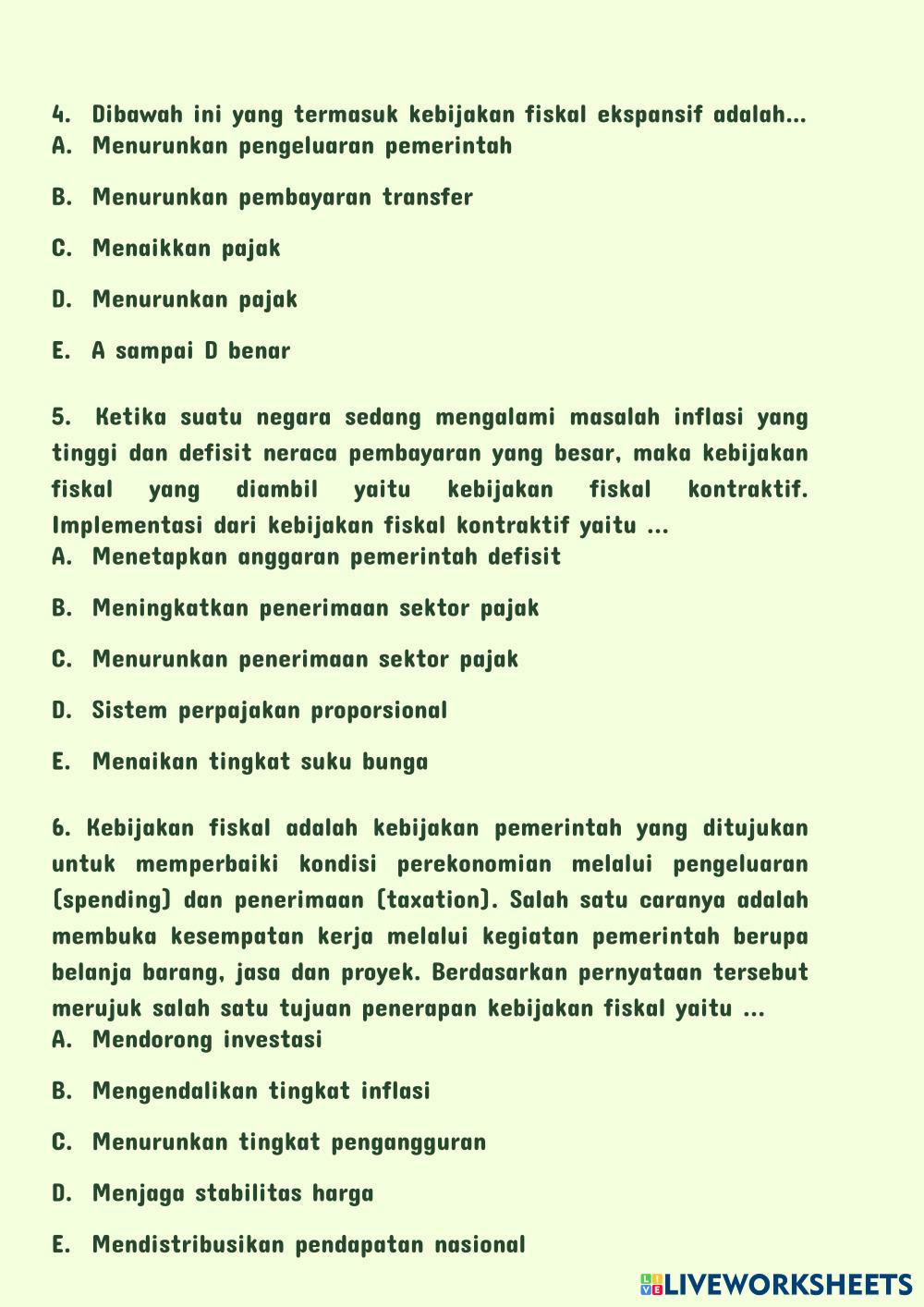 4. Dibawah ini yang termasuk kebijakan fiskal ekspansif adalah...
A. Menurunkan pengeluaran pemerintah

B. Menurunkan pembayaran transfer

C. Menaikkan pajak

D. Menurunkan pajak

E. A sampai D benar

5. Ketika suatu negara sedang mengalami masalah inflasi yang tinggi dan defisit neraca pembayaran yang besar, maka kebijakan fiskal yang diambil yaitu kebijakan fiskal kontraktif. Implementasi dari kebijakan fiskal kontraktif yaitu ...
A. Menetapkan anggaran pemerintah defisit

B. Meningkatkan penerimaan sektor pajak

C. Menurunkan penerimaan sektor pajak

D. Sistem perpajakan proporsional

E. Menaikan tingkat suku bunga

6. Kebijakan fiskal adalah kebijakan pemerintah yang ditujukan untuk memperbaiki kondisi perekonomian melalui pengeluaran (spending) dan penerimaan (taxation). Salah satu caranya adalah membuka kesempatan kerja melalui kegiatan pemerintah berupa belanja barang, jasa dan proyek. Berdasarkan pernyataan tersebut merujuk salah satu tujuan penerapan kebijakan fiskal yaitu ...
A. Mendorong investasi

B. Mengendalikan tingkat inflasi

C. Menurunkan tingkat pengangguran

D. Menjaga stabilitas harga

E. Mendistribusikan pendapatan nasional

LIVEWORKSHEETS